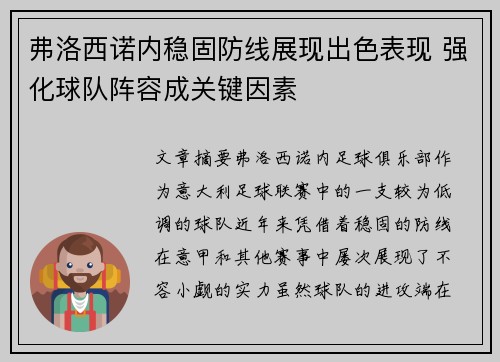 弗洛西诺内稳固防线展现出色表现 强化球队阵容成关键因素

文章摘要弗洛西诺内足球俱乐部作为意大利足球联赛中的一支较为低调的球队近年来凭借着稳固的防线在意甲和其他赛事中屡次展现了不容小觑的实力虽然球队的进攻端在